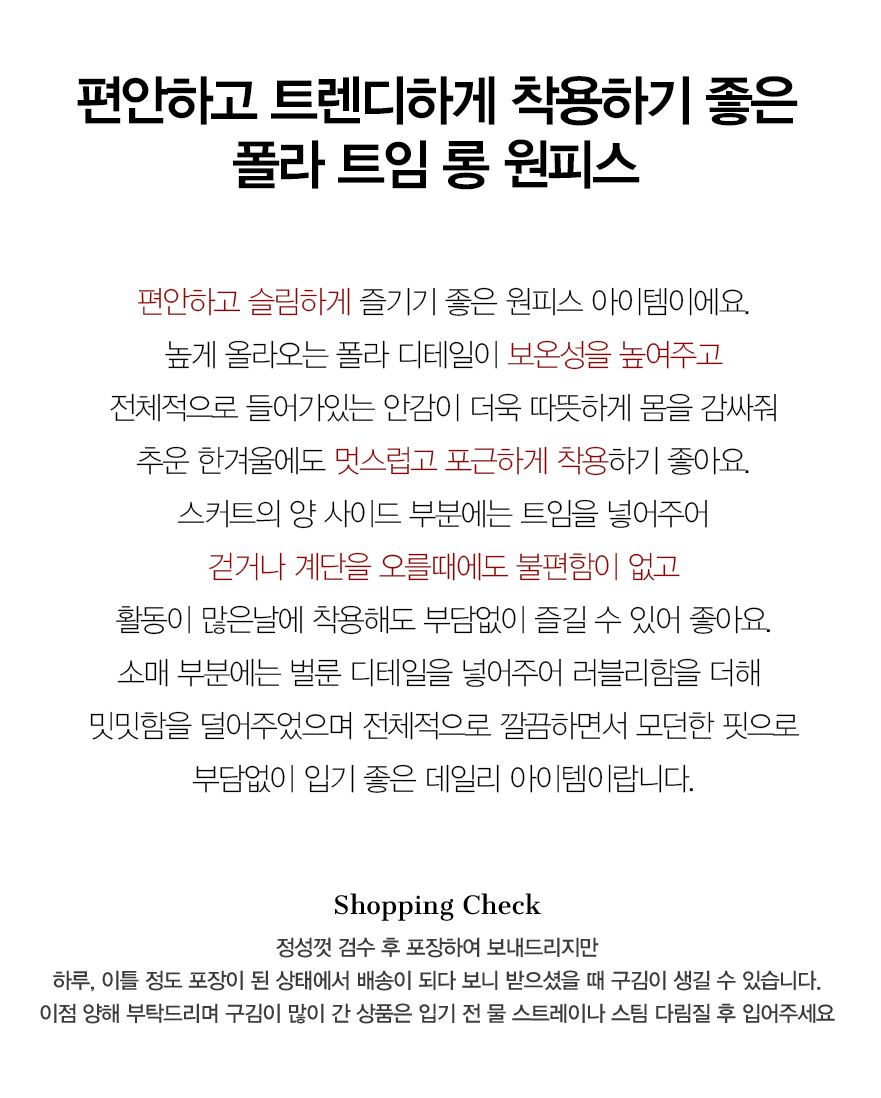 편안하고 트렌디하게 착용하기 좋은
폴라 트임 롱 원피스

편안하고 슬림하게 즐기기 좋은 원피스 아이템이에요.
높게 올라오는 폴라 디테일이 보온성을 높여주고
전체적으로 들어가있는 안감이 더욱 따뜻하게 몸을 감싸줘
추운 한겨울에도 멋스럽고 포근하게 착용하기 좋아요.
스커트의 양 사이드 부분에는 트임을 넣어주어
걷거나 계단을 오를때에도 불편함이 없고
활동이 많은날에 착용해도 부담없이 즐길 수 있어 좋아요.
소매 부분에는 벌룬 디테일을 넣어주어 러블리함을 더해
밋밋함을 덜어주었으며 전체적으로 깔끔하면서 모던한 핏으로
부담없이 입기 좋은 데일리 아이템이랍니다.

Shopping Check
정성껏 검수 후 포장하여 보내드리지만
하루, 이틀 정도 포장이 된 상태에서 배송이 되다 보니 받으셨을 때 구김이 생길 수 있습니다.
이점 양해 부탁드리며 구김이 많이 간 상품은 입기 전 물 스트레이나 스팀 다림질 후 입어주세요